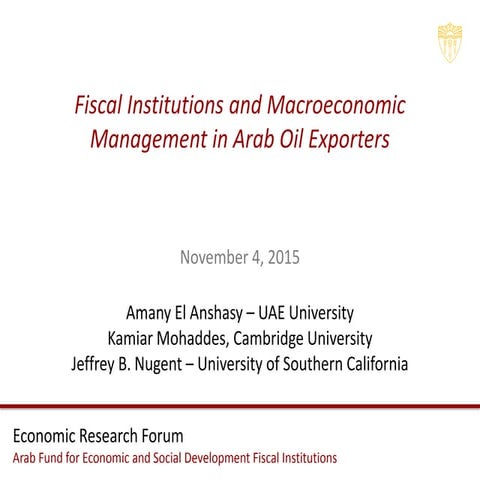 Fiscal Institutions and Macroeconomic Management in Arab Oil Exporters

November 4, 2015

Amany El Anshasy – UAE University
Kamiar Mohaddes, Cambridge University
Jeffrey B. Nugent – University of Southern California

Economic Research Forum
Arab Fund for Economic and Social Development Fiscal Institutions